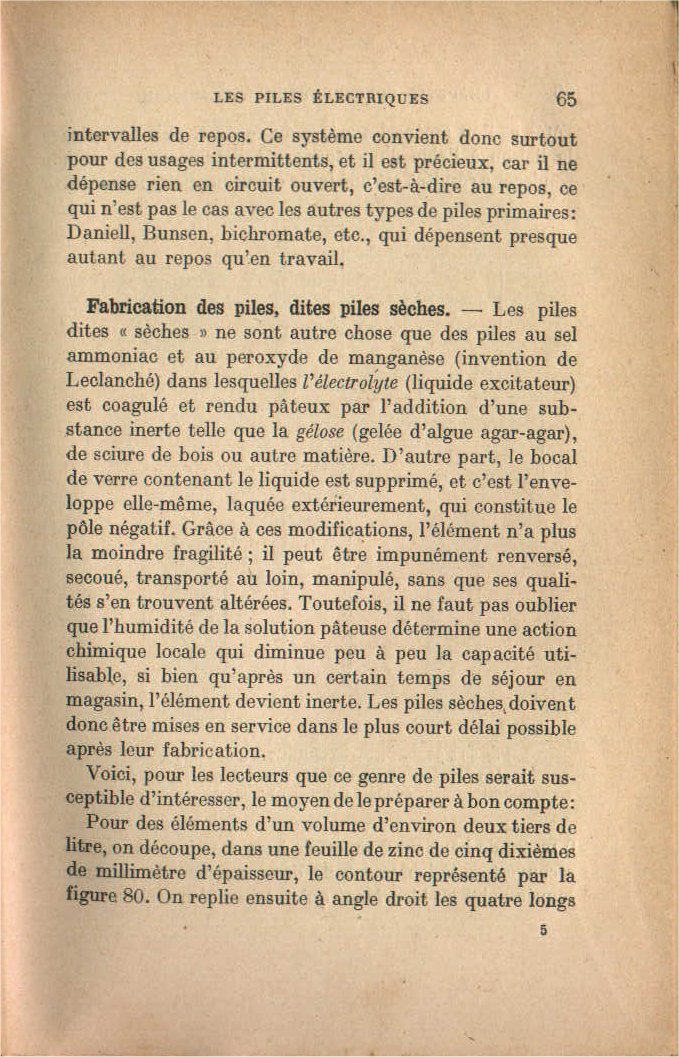 LES PILES ÉLECTRIQUES 65

intervalles de repos. Ce système convient donc surtout pour des usages intermittents, et il est précieux, car il ne dépense rien en circuit ouvert, c'est-à-dire au repos, ce qui n'est pas le cas avec les autres types de piles primaires: Daniell, Bunsen, bichromate, etc., qui dépensent presque autant au repos qu'en travail.

Fabrication des piles, dites piles sèches. — Les piles dites « sèches » ne sont autre chose que des piles au sel ammoniac et au peroxyde de manganèse (invention de Leclanché) dans lesquelles l'électrolyte (liquide excitateur) est coagulé et rendu pâteux par l'addition d'une substance inerte telle que la gélose (gelée d'algue agar-agar), de sciure de bois ou autre matière. D'autre part, le bocal de verre contenant le liquide est supprimé, et c'est l'enveloppe elle-même, laquée extérieurement, qui constitue le pôle négatif. Grâce à ces modifications, l'élément n'a plus la moindre fragilité ; il peut être impunément renversé, secoué, transporté au loin, manipulé, sans que ses qualités s'en trouvent altérées. Toutefois, il ne faut pas oublier que l'humidité de la solution pâteuse détermine une action chimique locale qui diminue peu à peu la capacité utilisable, si bien qu'après un certain temps de séjour en magasin, l'élément devient inerte. Les piles sèches doivent donc être mises en service dans le plus court délai possible après leur fabrication.

Voici, pour les lecteurs que ce genre de piles serait susceptible d'intéresser, le moyen de le préparer à bon compte:

Pour des éléments d'un volume d'environ deux tiers de litre, on découpe, dans une feuille de zinc de cinq dixièmes de millimètre d'épaisseur, le contour représenté par la figure 80. On replie ensuite à angle droit les quatre longs

5